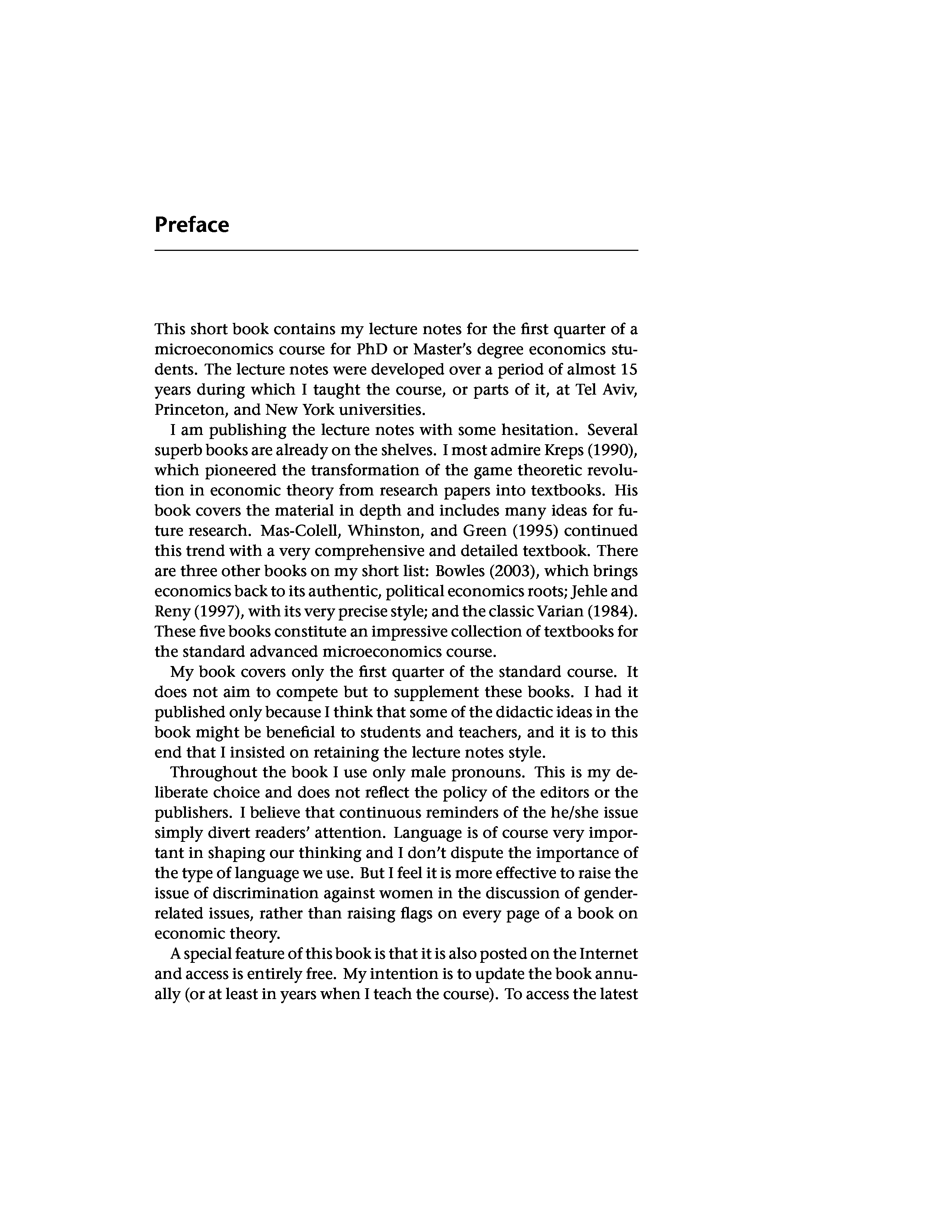 Preface

This short book contains my lecture notes for the first quarter of a microeconomics course for PhD or Master's degree economics students. The lecture notes were developed over a period of almost 15 years during which I taught the course, or parts of it, at Tel Aviv, Princeton, and New York universities.

I am publishing the lecture notes with some hesitation. Several superb books are already on the shelves. I most admire Kreps (1990), which pioneered the transformation of the game theoretic revolution in economic theory from research papers into textbooks. His book covers the material in depth and includes many ideas for future research. Mas-Colell, Whinston, and Green (1995) continued this trend with a very comprehensive and detailed textbook. There are three other books on my short list: Bowles (2003), which brings economics back to its authentic, political economics roots; Jehle and Reny (1997), with its very precise style; and the classic Varian (1984). These five books constitute an impressive collection of textbooks for the standard advanced microeconomics course.

My book covers only the first quarter of the standard course. It does not aim to compete but to supplement these books. I had it published only because I think that some of the didactic ideas in the book might be beneficial to students and teachers, and it is to this end that I insisted on retaining the lecture notes style.

Throughout the book I use only male pronouns. This is my deliberate choice and does not reflect the policy of the editors or the publishers. I believe that continuous reminders of the he/she issue simply divert readers' attention. Language is of course very important in shaping our thinking and I don't dispute the importance of the type of language we use. But I feel it is more effective to raise the issue of discrimination against women in the discussion of gender-related issues, rather than raising flags on every page of a book on economic theory.

A special feature of this book is that it is also posted on the Internet and access is entirely free. My intention is to update the book annually (or at least in years when I teach the course). To access the latest